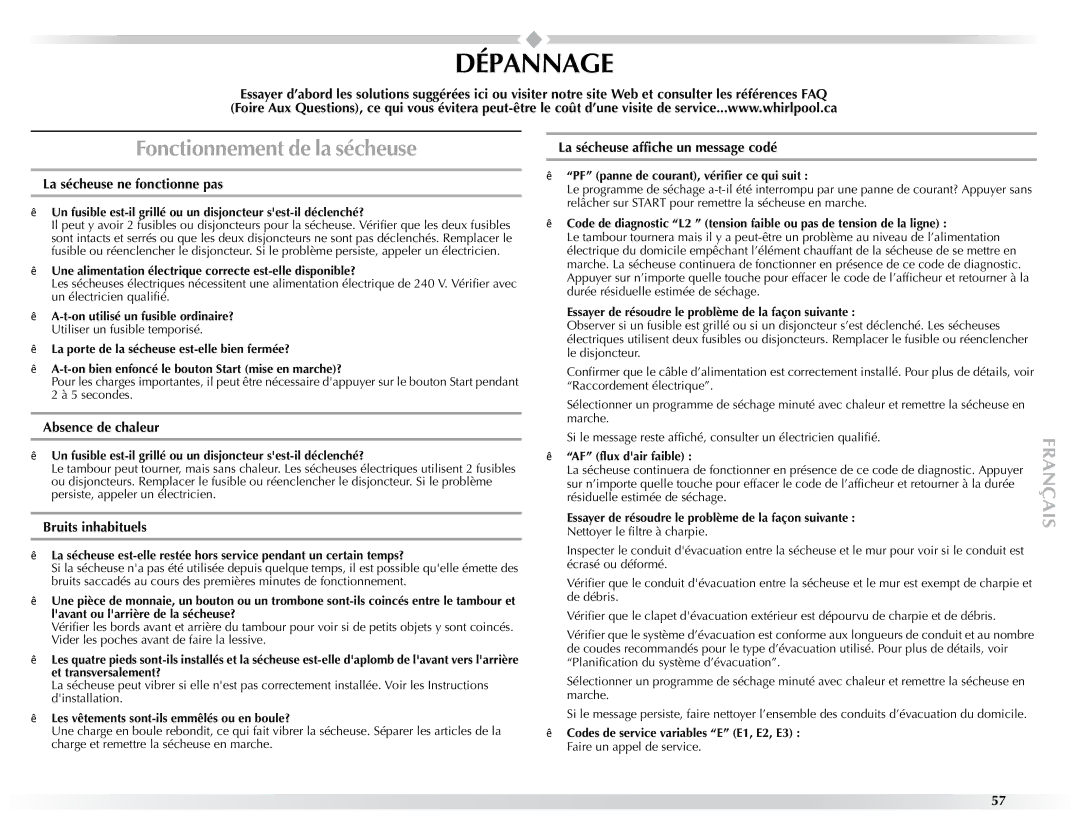 DÉPANNAGE

Essayer d'abord les solutions suggérées ici ou visiter notre site Web et consulter les références FAQ (Foire Aux Questions), ce qui vous évitera peut-être le coût d'une visite de service...www.whirlpool.ca

Fonctionnement de la sécheuse

La sécheuse ne fonctionne pas

ê Un fusible est-il grillé ou un disjoncteur s'est-il déclenché?
Il peut y avoir 2 fusibles ou disjoncteurs pour la sécheuse. Vérifier que les deux fusibles sont intacts et serrés ou que les deux disjoncteurs ne sont pas déclenchés. Remplacer le fusible ou réenclencher le disjoncteur. Si le problème persiste, appeler un électricien.

ê Une alimentation électrique correcte est-elle disponible?
Les sécheuses électriques nécessitent une alimentation électrique de 240 V. Vérifier avec un électricien qualifié.

ê A-t-on utilisé un fusible ordinaire?
Utiliser un fusible temporisé.

ê La porte de la sécheuse est-elle bien fermée?

ê A-t-on bien enfoncé le bouton Start (mise en marche)?
Pour les charges importantes, il peut être nécessaire d'appuyer sur le bouton Start pendant 2 à 5 secondes.

Absence de chaleur

ê Un fusible est-il grillé ou un disjoncteur s'est-il déclenché?
Le tambour peut tourner, mais sans chaleur. Les sécheuses électriques utilisent 2 fusibles ou disjoncteurs. Remplacer le fusible ou réenclencher le disjoncteur. Si le problème persiste, appeler un électricien.

Bruits inhabituels

ê La sécheuse est-elle restée hors service pendant un certain temps?
Si la sécheuse n'a pas été utilisée depuis quelque temps, il est possible qu'elle émette des bruits saccadés au cours des premières minutes de fonctionnement.

ê Une pièce de monnaie, un bouton ou un trombone sont-ils coincés entre le tambour et l'avant ou l'arrière de la sécheuse?
Vérifier les bords avant et arrière du tambour pour voir si de petits objets y sont coincés. Vider les poches avant de faire la lessive.

ê Les quatre pieds sont-ils installés et la sécheuse est-elle d'aplomb de l'avant vers l'arrière et transversalement?
La sécheuse peut vibrer si elle n'est pas correctement installée. Voir les Instructions d'installation.

ê Les vêtements sont-ils emmêlés ou en boule?
Une charge en boule rebondit, ce qui fait vibrer la sécheuse. Séparer les articles de la charge et remettre la sécheuse en marche.

La sécheuse affiche un message codé

ê "PF" (panne de courant), vérifier ce qui suit :
Le programme de séchage a-t-il été interrompu par une panne de courant? Appuyer sans relâcher sur START pour remettre la sécheuse en marche.

ê Code de diagnostic "L2 " (tension faible ou pas de tension de la ligne) :
Le tambour tournera mais il y a peut-être un problème au niveau de l'alimentation électrique du domicile empêchant l'élément chauffant de la sécheuse de se mettre en marche. La sécheuse continuera de fonctionner en présence de ce code de diagnostic. Appuyer sur n'importe quelle touche pour effacer le code de l'afficheur et retourner à la durée résiduelle estimée de séchage.

Essayer de résoudre le problème de la façon suivante :
Observer si un fusible est grillé ou si un disjoncteur s'est déclenché. Les sécheuses électriques utilisent deux fusibles ou disjoncteurs. Remplacer le fusible ou réenclencher le disjoncteur.

Confirmer que le câble d'alimentation est correctement installé. Pour plus de détails, voir "Raccordement électrique".

Sélectionner un programme de séchage minuté avec chaleur et remettre la sécheuse en marche.

Si le message reste affiché, consulter un électricien qualifié.

ê "AF" (flux d'air faible) :
La sécheuse continuera de fonctionner en présence de ce code de diagnostic. Appuyer sur n'importe quelle touche pour effacer le code de l'afficheur et retourner à la durée résiduelle estimée de séchage.

Essayer de résoudre le problème de la façon suivante :
Nettoyer le filtre à charpie.

Inspecter le conduit d'évacuation entre la sécheuse et le mur pour voir si le conduit est écrasé ou déformé.

Vérifier que le conduit d'évacuation entre la sécheuse et le mur est exempt de charpie et de débris.

Vérifier que le clapet d'évacuation extérieur est dépourvu de charpie et de débris.

Vérifier que le système d'évacuation est conforme aux longueurs de conduit et au nombre de coudes recommandés pour le type d'évacuation utilisé. Pour plus de détails, voir "Planification du système d'évacuation".

Sélectionner un programme de séchage minuté avec chaleur et remettre la sécheuse en marche.

Si le message persiste, faire nettoyer l'ensemble des conduits d'évacuation du domicile.

ê Codes de service variables "E" (E1, E2, E3) :
Faire un appel de service.

FRANÇAIS

57